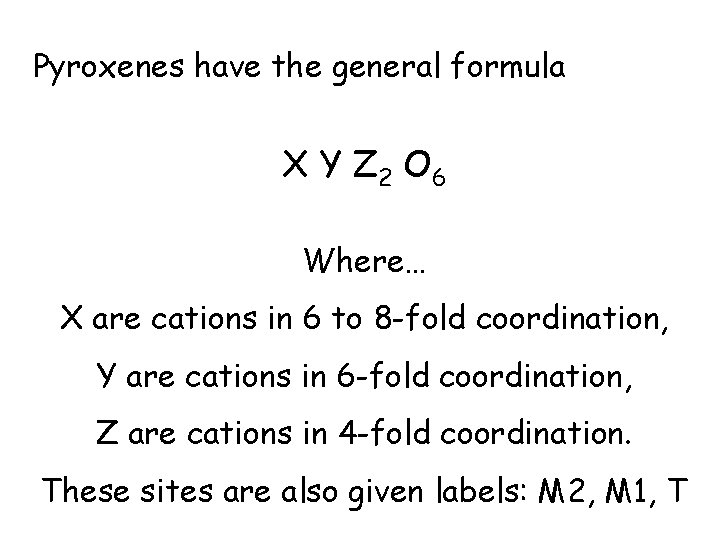 Pyroxenes have the general formula

$X Y Z_2 O_6$

Where…

X are cations in 6 to 8-fold coordination,

Y are cations in 6-fold coordination,

Z are cations in 4-fold coordination.

These sites are also given labels: M2, M1, T